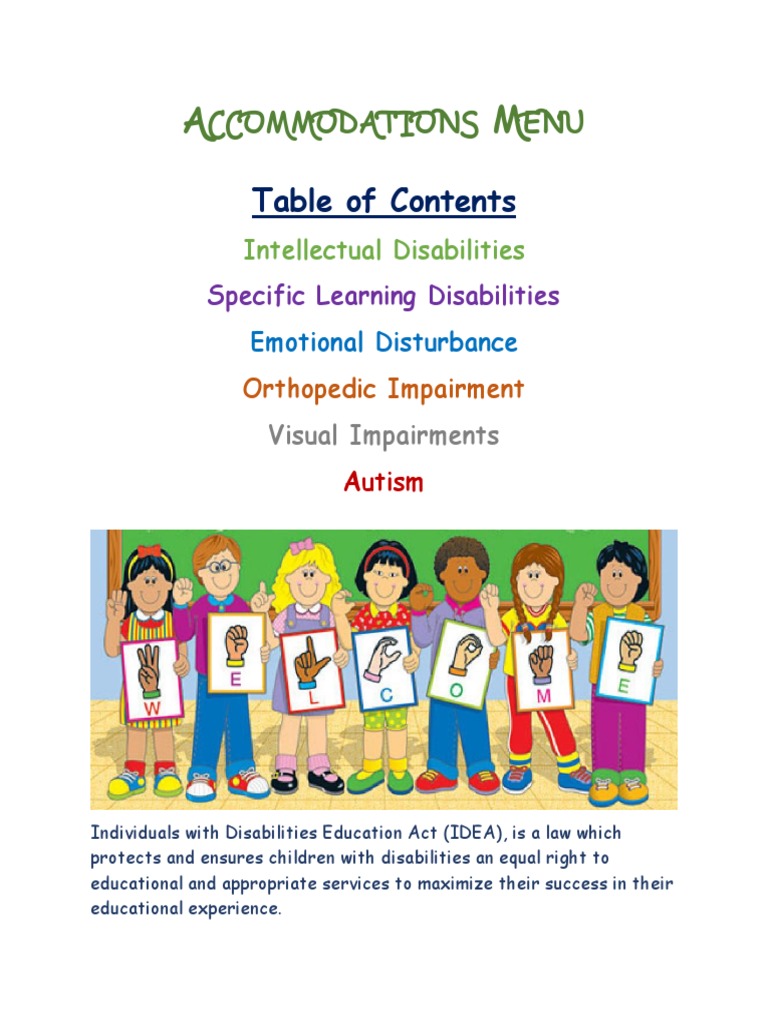 ACCOMMODATIONS MENU

Table of Contents

Intellectual Disabilities

Specific Learning Disabilities

Emotional Disturbance

Orthopedic Impairment

Visual Impairments

Autism

W E L C O M E

Individuals with Disabilities Education Act (IDEA), is a law which protects and ensures children with disabilities an equal right to educational and appropriate services to maximize their success in their educational experience.